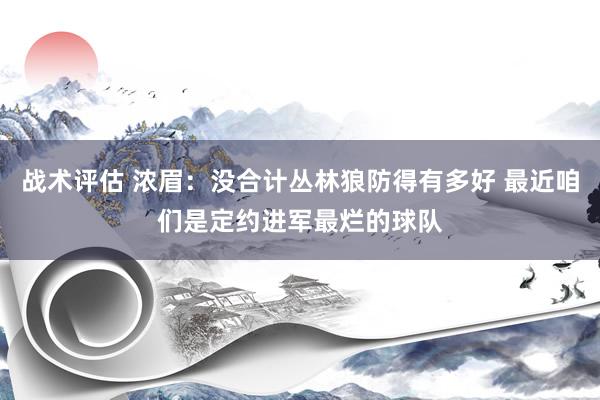 战术评估 浓眉：没合计丛林狼防得有多好 最近咱们是定约进军最烂的球队